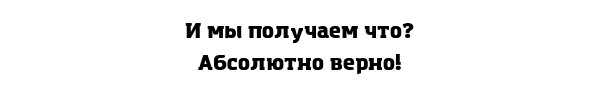 И мы получаем что?
Абсолютно верно!